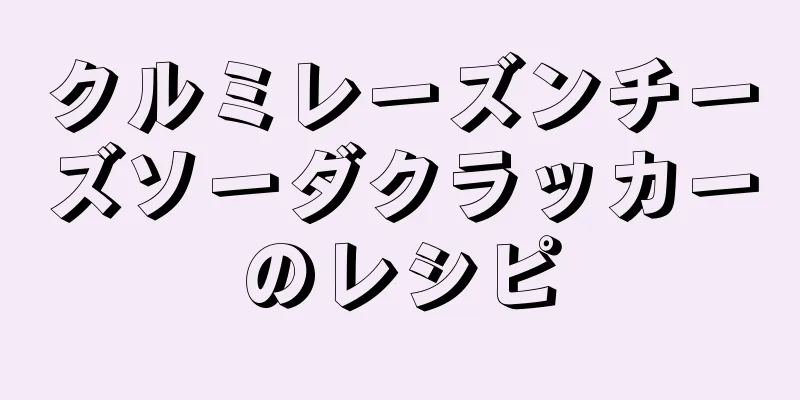 クルミレーズンチーズソーダクラッカーのレシピ